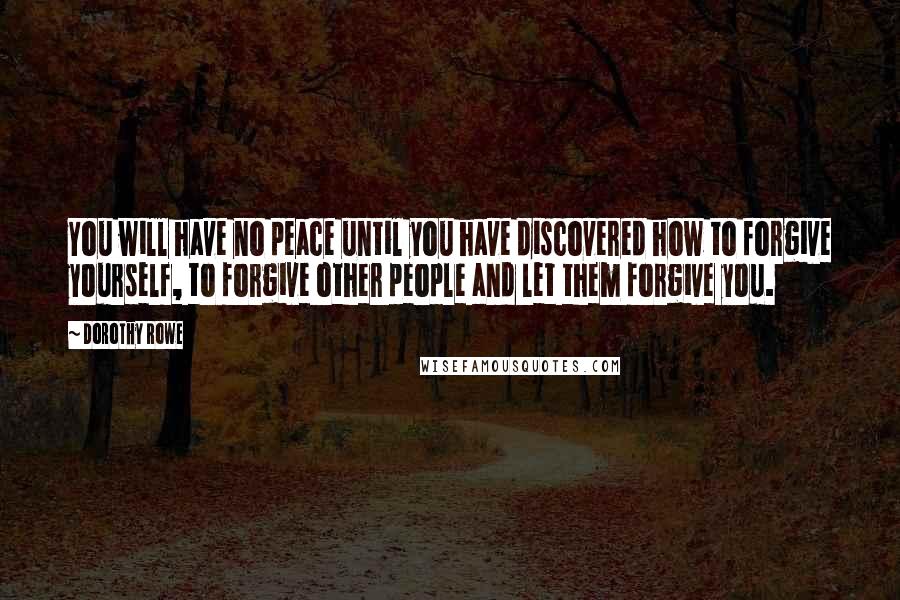 YOU WILL HAVE NO PEACE UNTIL YOU HAVE DISCOVERED HOW TO FORGIVE YOURSELF, TO FORGIVE OTHER PEOPLE AND LET THEM FORGIVE YOU.

~ DOROTHY ROWE

WISEFAMOUSQUOTES.COM